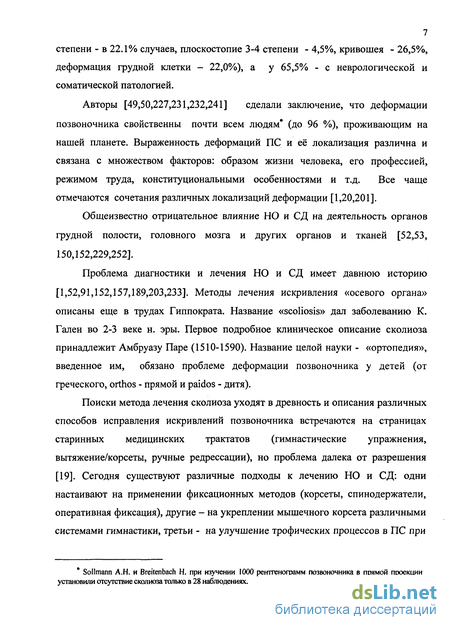 7

степени - в 22.1% случаев, плоскостопие 3-4 степени - 4,5%, кривошея - 26,5%, деформация грудной клетки – 22,0%), а у 65,5% - с неврологической и соматической патологией.

Авторы [49,50,227,231,232,241] сделали заключение, что деформации позвоночника свойственны почти всем людям* (до 96 %), проживающим на нашей планете. Выраженность деформаций ПС и её локализация различна и связана с множеством факторов: образом жизни человека, его профессией, режимом труда, конституциональными особенностями и т.д. Все чаще отмечаются сочетания различных локализаций деформации [1,20,201].

Общеизвестно отрицательное влияние НО и СД на деятельность органов грудной полости, головного мозга и других органов и тканей [52,53, 150,152,229,252].

Проблема диагностики и лечения НО и СД имеет давнюю историю [1,52,91,152,157,189,203,233]. Методы лечения искривления «осевого органа» описаны еще в трудах Гиппократа. Название «scoliosis» дал заболеванию К. Гален во 2-3 веке н. эры. Первое подробное клиническое описание сколиоза принадлежит Амбруазу Паре (1510-1590). Название целой науки - «ортопедия», введенное им, обязано проблеме деформации позвоночника у детей (от греческого, orthos - прямой и paidos - дитя).

Поиски метода лечения сколиоза уходят в древность и описания различных способов исправления искривлений позвоночника встречаются на страницах старинных медицинских трактатов (гимнастические упражнения, вытяжение/корсеты, ручные редрессации), но проблема далека от разрешения [19]. Сегодня существуют различные подходы к лечению НО и СД: одни настаивают на применении фиксационных методов (корсеты, спинодержатели, оперативная фиксация), другие – на укреплении мышечного корсета различными системами гимнастики, третьи - на улучшение трофических процессов в ПС при

* Sollmann A.H. и Breitenbach H. при изучении 1000 рентгенограмм позвоночника в прямой проекции установили отсутствие сколиоза только в 28 наблюдениях.

dsLib.net
библиотека диссертаций